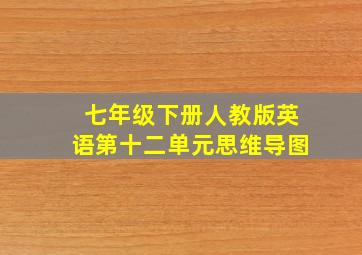 七年级下册人教版英语第十二单元思维导图